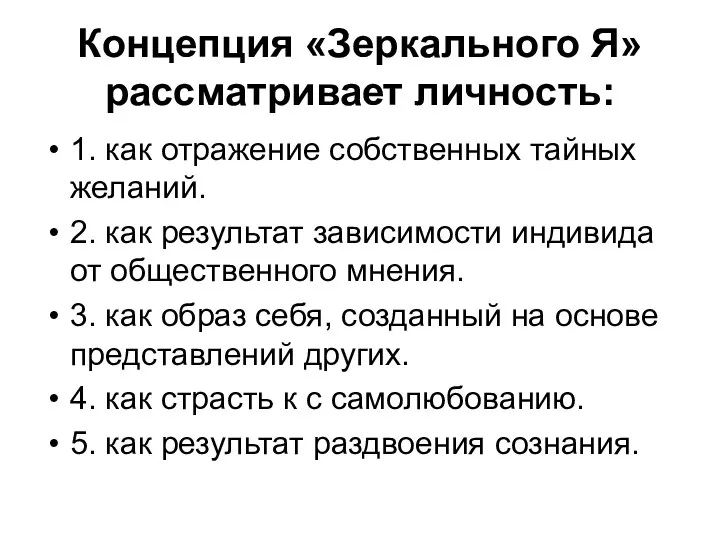 Концепция «Зеркального Я» рассматривает личность:

• 1. как отражение собственных тайных желаний.
• 2. как результат зависимости индивида от общественного мнения.
• 3. как образ себя, созданный на основе представлений других.
• 4. как страсть к с самолюбованию.
• 5. как результат раздвоения сознания.